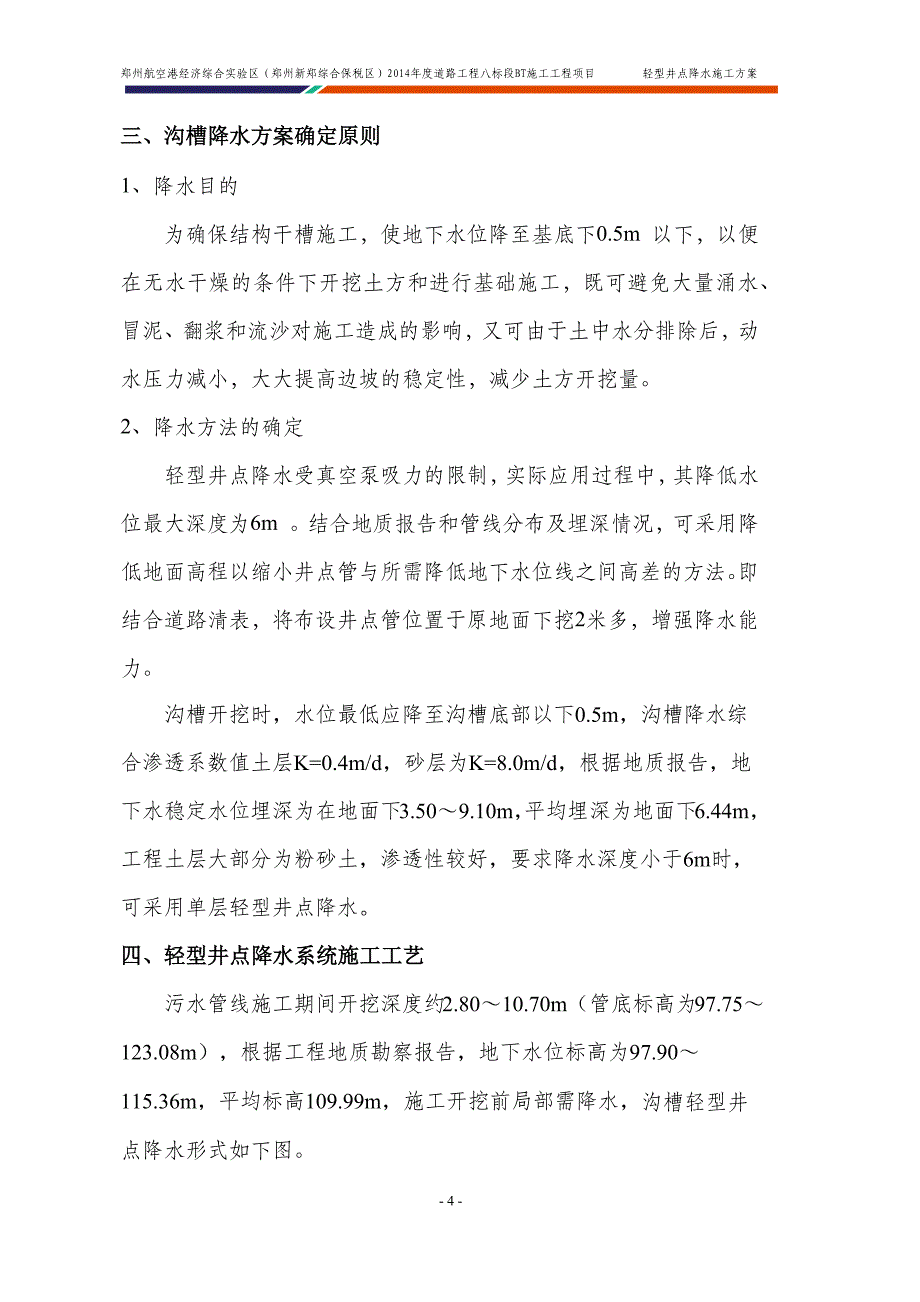 郑州航空港经济综合实验区（郑州新郑综合保税区）2014年度道路工程八标段BT施工工程项目 轻型井点降水施工方案

三、沟槽降水方案确定原则

1、降水目的

为确保结构干槽施工，使地下水位降至基底下0.5m 以下，以便在无水干燥的条件下开挖土方和进行基础施工，既可避免大量涌水、冒泥、翻浆和流沙对施工造成的影响，又可由于土中水分排除后，动水压力减小，大大提高边坡的稳定性，减少土方开挖量。

2、降水方法的确定

轻型井点降水受真空泵吸力的限制，实际应用过程中，其降低水位最大深度为6m 。结合地质报告和管线分布及埋深情况，可采用降低地面高程以缩小井点管与所需降低地下水位线之间高差的方法。即结合道路清表，将布设井点管位置于原地面下挖2米多，增强降水能力。

沟槽开挖时，水位最低应降至沟槽底部以下0.5m，沟槽降水综合渗透系数值土层K=0.4m/d，砂层为K=8.0m/d，根据地质报告，地下水稳定水位埋深为在地面下3.50～9.10m，平均埋深为地面下6.44m，工程土层大部分为粉砂土，渗透性较好，要求降水深度小于6m时，可采用单层轻型井点降水。

四、轻型井点降水系统施工工艺

污水管线施工期间开挖深度约2.80～10.70m（管底标高为97.75～123.08m），根据工程地质勘察报告，地下水位标高为97.90～115.36m，平均标高109.99m，施工开挖前局部需降水，沟槽轻型井点降水形式如下图。

- 4 -